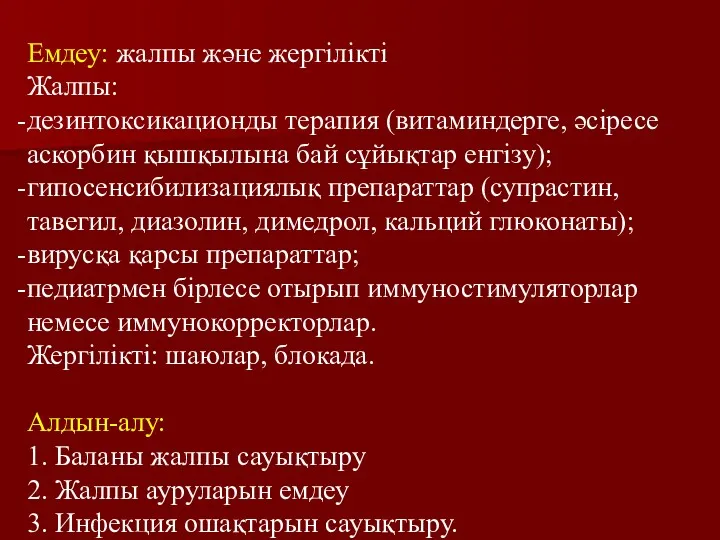 Емдеу: жалпы және жергілікті
Жалпы:
-дезинтоксикационды терапия (витаминдерге, әсіресе аскорбин қышқылына бай сұйықтар енгізу);
-гипосенсибилизациялық препараттар (супрастин, тавегил, диазолин, димедрол, кальций глюконаты);
-вирусқа қарсы препараттар;
-педиатрмен бірлесе отырып иммуностимуляторлар немесе иммунокорректорлар.
Жергілікті: шаюлар, блокада.

Алдын-алу:
1. Баланы жалпы сауықтыру
2. Жалпы ауруларын емдеу
3. Инфекция ошақтарын сауықтыру.